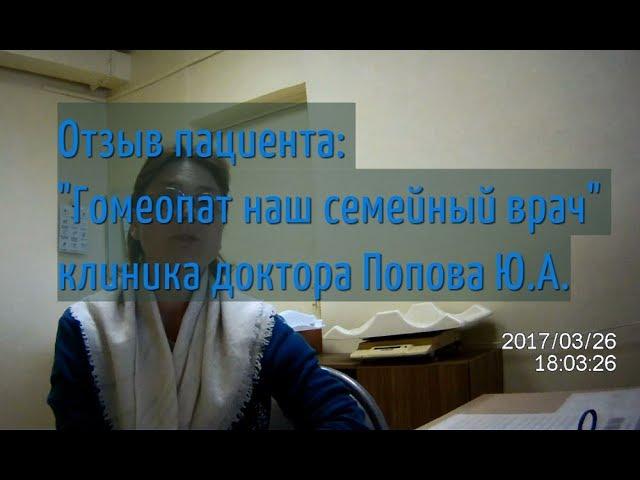 Отзыв пациента:
"Гомеопат наш семейный врач"
клиника доктора Попова Ю.А.

2017/03/26
18:03:26